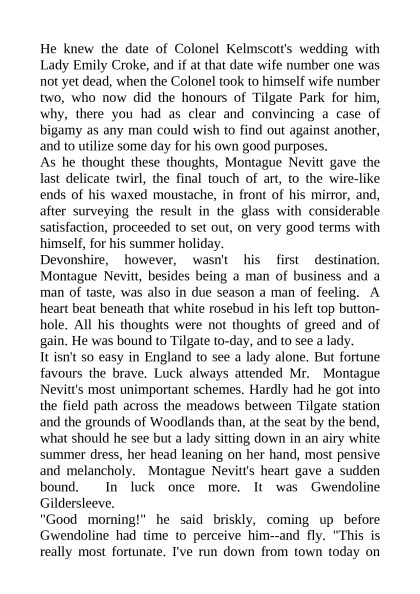 He knew the date of Colonel Kelmscott's wedding with Lady Emily Croke, and if at that date wife number one was not yet dead, when the Colonel took to himself wife number two, who now did the honours of Tilgate Park for him, why, there you had as clear and convincing a case of bigamy as any man could wish to find out against another, and to utilize some day for his own good purposes.
As he thought these thoughts, Montague Nevitt gave the last delicate twirl, the final touch of art, to the wire-like ends of his waxed moustache, in front of his mirror, and, after surveying the result in the glass with considerable satisfaction, proceeded to set out, on very good terms with himself, for his summer holiday.
Devonshire, however, wasn't his first destination. Montague Nevitt, besides being a man of business and a man of taste, was also in due season a man of feeling. A heart beat beneath that white rosebud in his left top buttonhole. All his thoughts were not thoughts of greed and of gain. He was bound to Tilgate to-day, and to see a lady.
It isn't so easy in England to see a lady alone. But fortune favours the brave. Luck always attended Mr. Montague Nevitt's most unimportant schemes. Hardly had he got into the field path across the meadows between Tilgate station and the grounds of Woodlands than, at the seat by the bend, what should he see but a lady sitting down in an airy white summer dress, her head leaning on her hand, most pensive and melancholy. Montague Nevitt's heart gave a sudden bound. In luck once more. It was Gwendoline Gildersleeve.
"Good morning!" he said briskly, coming up before Gwendoline had time to perceive him--and fly. "This is really most fortunate. I've run down from town today on